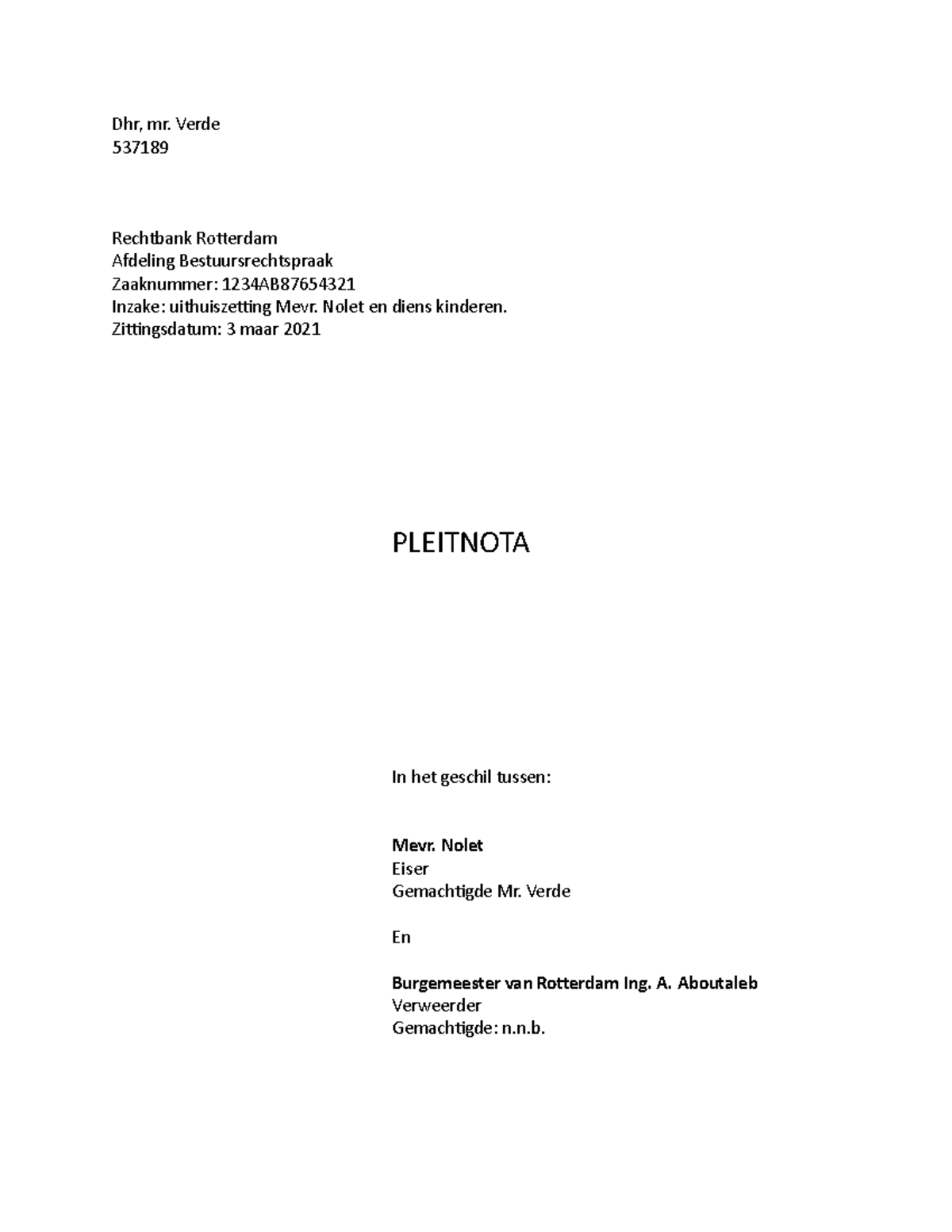 Dhr, mr. Verde
537189

Rechtbank Rotterdam
Afdeling Bestuursrechtspraak
Zaaknummer: 1234AB87654321
Inzake: uithuiszetting Mevr. Nolet en diens kinderen.
Zittingsdatum: 3 maar 2021

PLEITNOTA

In het geschil tussen:

Mevr. Nolet
Eiser
Gemachtigde Mr. Verde

En

Burgemeester van Rotterdam Ing. A. Aboutaleb
Verweerder
Gemachtigde: n.n.b.